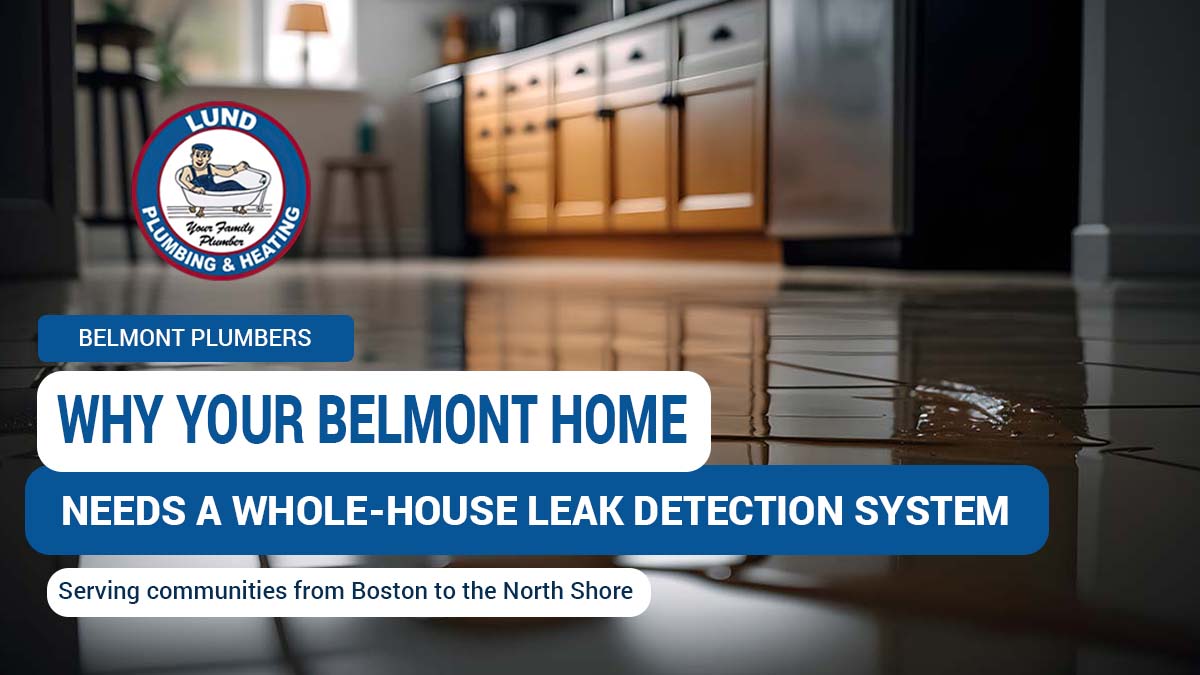 LUND
Your Family Plumber
PLUMBING & HEATING

BELMONT PLUMBERS

WHY YOUR BELMONT HOME

NEEDS A WHOLE-HOUSE LEAK DETECTION SYSTEM

Serving communities from Boston to the North Shore